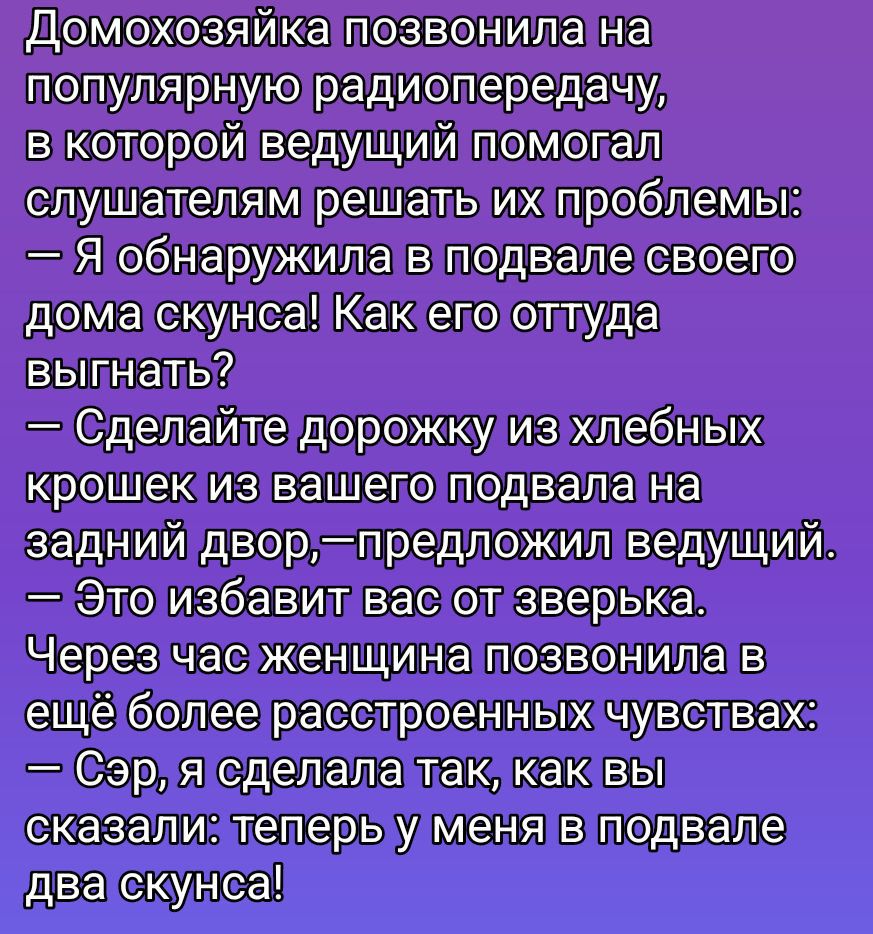 Домохозяйка позвонила на популярную радиопередачу, в которой ведущий помогал слушателям решать их проблемы:
— Я обнаружила в подвале своего дома скунса! Как его оттуда выгнать?
— Сделайте дорожку из хлебных крошек из вашего подвала на задний двор,—предложил ведущий. — Это избавит вас от зверька.
Через час женщина позвонила в ещё более расстроенных чувствах:
— Сэр, я сделала так, как вы сказали: теперь у меня в подвале два скунса!